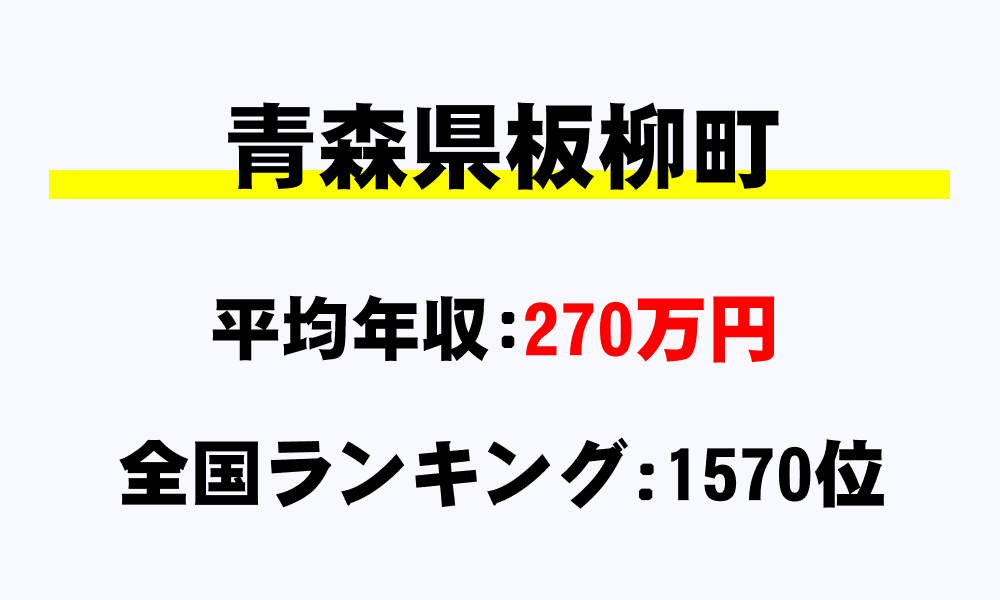 青森県板柳町

平均年収：270万円

全国ランキング：1570位